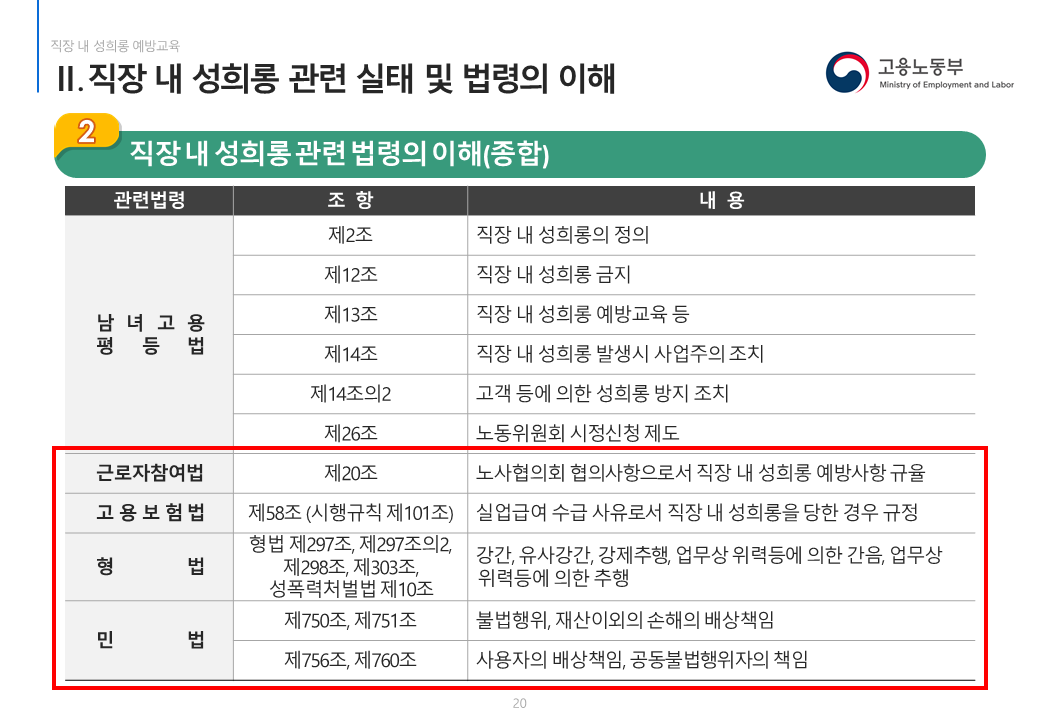 직장 내 성희롱 예방교육

II. 직장 내 성희롱 관련 실태 및 법령의 이해

고용노동부
Ministry of Employment and Labor

2 직장 내 성희롱 관련 법령의 이해(종합)

| 관련법령 | 조 항 | 내 용 |
|---|---|---|
| 남 녀 고 용 평 등 법 | 제2조 | 직장 내 성희롱의 정의 |
| | 제12조 | 직장 내 성희롱 금지 |
| | 제13조 | 직장 내 성희롱 예방교육 등 |
| | 제14조 | 직장 내 성희롱 발생시 사업주의 조치 |
| | 제14조의2 | 고객 등에 의한 성희롱 방지 조치 |
| | 제26조 | 노동위원회 시정신청 제도 |
| 근로자참여법 | 제20조 | 노사협의회 협의사항으로서 직장 내 성희롱 예방사항 규율 |
| 고 용 보 험 법 | 제58조 (시행규칙 제101조) | 실업급여 수급 사유로서 직장 내 성희롱을 당한 경우 규정 |
| 형 법 | 형법 제297조, 제297조의2, 제298조, 제303조, 성폭력처벌법 제10조 | 강간, 유사강간, 강제추행, 업무상 위력등에 의한 간음, 업무상 위력등에 의한 추행 |
| 민 법 | 제750조, 제751조 | 불법행위, 재산이외의 손해의 배상책임 |
| | 제756조, 제760조 | 사용자의 배상책임, 공동불법행위자의 책임 |

20